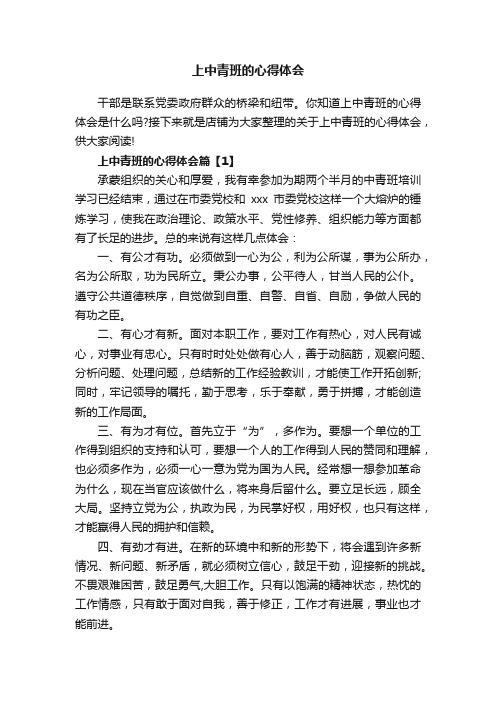 上中青班的心得体会

干部是联系党委政府群众的桥梁和纽带。你知道上中青班的心得体会是什么吗?接下来就是店铺为大家整理的关于上中青班的心得体会，供大家阅读!

上中青班的心得体会篇【1】

承蒙组织的关心和厚爱，我有幸参加为期两个半月的中青班培训学习已经结束，通过在市委党校和 xxx 市委党校这样一个大熔炉的锤炼学习，使我在政治理论、政策水平、党性修养、组织能力等方面都有了长足的进步。总的来说有这样几点体会：

一、有公才有功。必须做到一心为公，利为公所谋，事为公所办，名为公所取，功为民所立。秉公办事，公平待人，甘当人民的公仆。遵守公共道德秩序，自觉做到自重、自警、自省、自励，争做人民的有功之臣。

二、有心才有新。面对本职工作，要对工作有热心，对人民有诚心，对事业有忠心。只有时时处处做有心人，善于动脑筋，观察问题、分析问题、处理问题，总结新的工作经验教训，才能使工作开拓创新;同时，牢记领导的嘱托，勤于思考，乐于奉献，勇于拼搏，才能创造新的工作局面。

三、有为才有位。首先立于“为”，多作为。要想一个单位的工作得到组织的支持和认可，要想一个人的工作得到人民的赞同和理解，也必须多作为，必须一心一意为党为国为人民。经常想一想参加革命为什么，现在当官应该做什么，将来身后留什么。要立足长远，顾全大局。坚持立党为公，执政为民，为民掌好权，用好权，也只有这样，才能赢得人民的拥护和信赖。

四、有劲才有进。在新的环境中和新的形势下，将会遇到许多新情况、新问题、新矛盾，就必须树立信心，鼓足干劲，迎接新的挑战。不畏艰难困苦，鼓足勇气,大胆工作。只有以饱满的精神状态，热忱的工作情感，只有敢于面对自我，善于修正，工作才有进展，事业也才能前进。